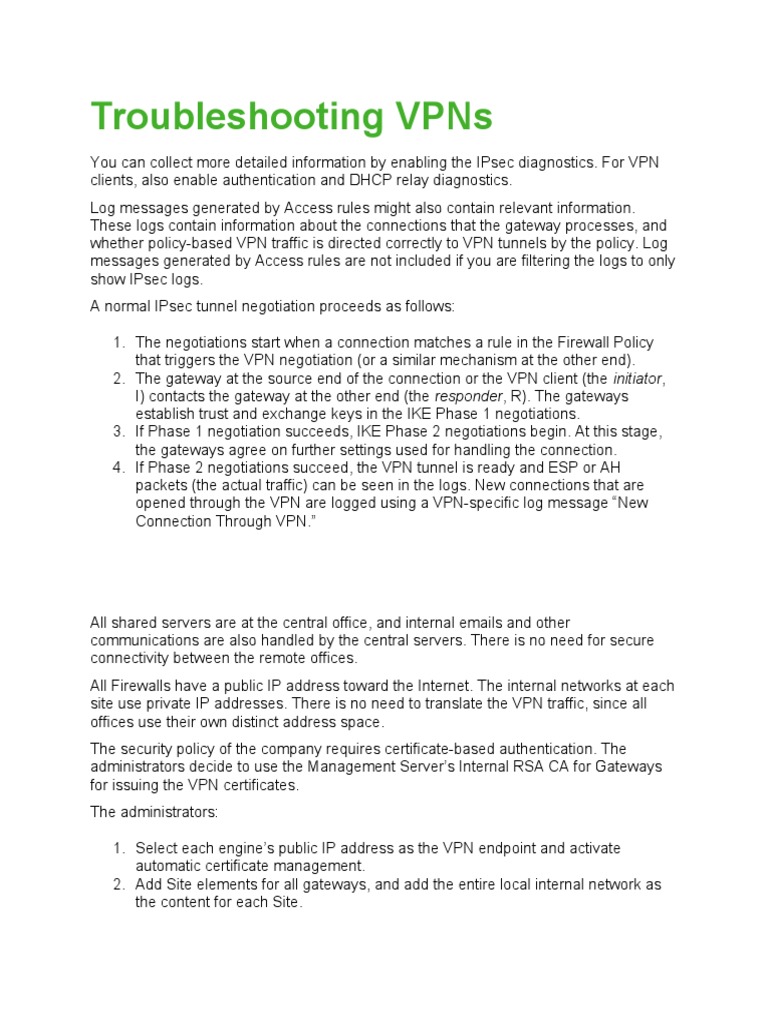 Troubleshooting VPNs

You can collect more detailed information by enabling the IPsec diagnostics. For VPN clients, also enable authentication and DHCP relay diagnostics.

Log messages generated by Access rules might also contain relevant information. These logs contain information about the connections that the gateway processes, and whether policy-based VPN traffic is directed correctly to VPN tunnels by the policy. Log messages generated by Access rules are not included if you are filtering the logs to only show IPsec logs.

A normal IPsec tunnel negotiation proceeds as follows:

1. The negotiations start when a connection matches a rule in the Firewall Policy that triggers the VPN negotiation (or a similar mechanism at the other end).
2. The gateway at the source end of the connection or the VPN client (the initiator, I) contacts the gateway at the other end (the responder, R). The gateways establish trust and exchange keys in the IKE Phase 1 negotiations.
3. If Phase 1 negotiation succeeds, IKE Phase 2 negotiations begin. At this stage, the gateways agree on further settings used for handling the connection.
4. If Phase 2 negotiations succeed, the VPN tunnel is ready and ESP or AH packets (the actual traffic) can be seen in the logs. New connections that are opened through the VPN are logged using a VPN-specific log message “New Connection Through VPN.”

All shared servers are at the central office, and internal emails and other communications are also handled by the central servers. There is no need for secure connectivity between the remote offices.

All Firewalls have a public IP address toward the Internet. The internal networks at each site use private IP addresses. There is no need to translate the VPN traffic, since all offices use their own distinct address space.

The security policy of the company requires certificate-based authentication. The administrators decide to use the Management Server’s Internal RSA CA for Gateways for issuing the VPN certificates.

The administrators:

1. Select each engine’s public IP address as the VPN endpoint and activate automatic certificate management.
2. Add Site elements for all gateways, and add the entire local internal network as the content for each Site.